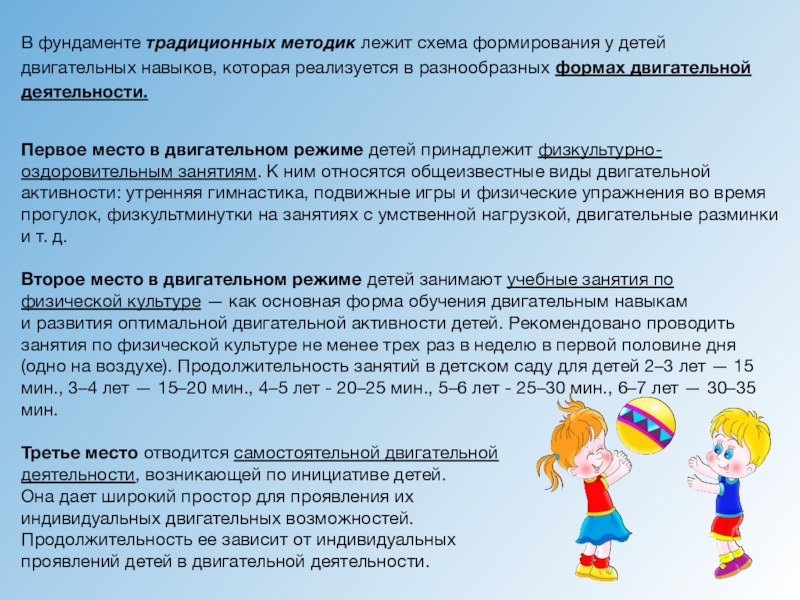 В фундаменте традиционных методик лежит схема формирования у детей двигательных навыков, которая реализуется в разнообразных формах двигательной деятельности.

Первое место в двигательном режиме детей принадлежит физкультурно-оздоровительным занятиям. К ним относятся общеизвестные виды двигательной активности: утренняя гимнастика, подвижные игры и физические упражнения во время прогулок, физкультминутки на занятиях с умственной нагрузкой, двигательные разминки и т. д.

Второе место в двигательном режиме детей занимают учебные занятия по физической культуре — как основная форма обучения двигательным навыкам и развития оптимальной двигательной активности детей. Рекомендовано проводить занятия по физической культуре не менее трех раз в неделю в первой половине дня (одно на воздухе). Продолжительность занятий в детском саду для детей 2–3 лет — 15 мин., 3–4 лет — 15–20 мин., 4–5 лет - 20–25 мин., 5–6 лет - 25–30 мин., 6–7 лет — 30–35 мин.

Третье место отводится самостоятельной двигательной деятельности, возникающей по инициативе детей. Она дает широкий простор для проявления их индивидуальных двигательных возможностей. Продолжительность ее зависит от индивидуальных проявлений детей в двигательной деятельности.